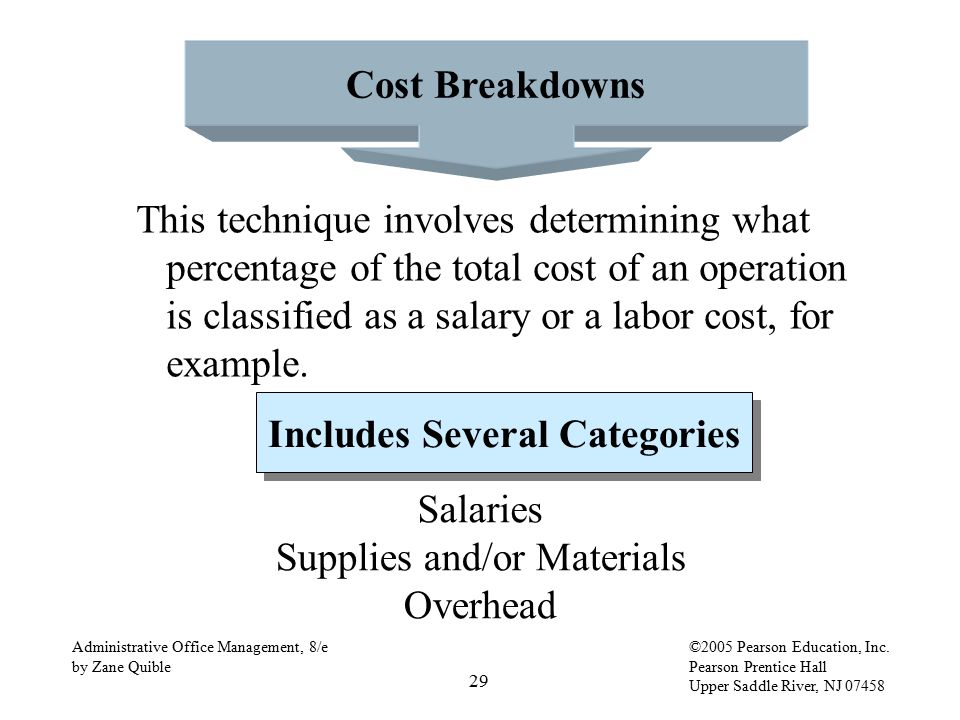 Cost Breakdowns

This technique involves determining what percentage of the total cost of an operation is classified as a salary or a labor cost, for example.

Includes Several Categories

Salaries
Supplies and/or Materials
Overhead

Administrative Office Management, 8/e
by Zane Quible

29

©2005 Pearson Education, Inc.
Pearson Prentice Hall
Upper Saddle River, NJ 07458